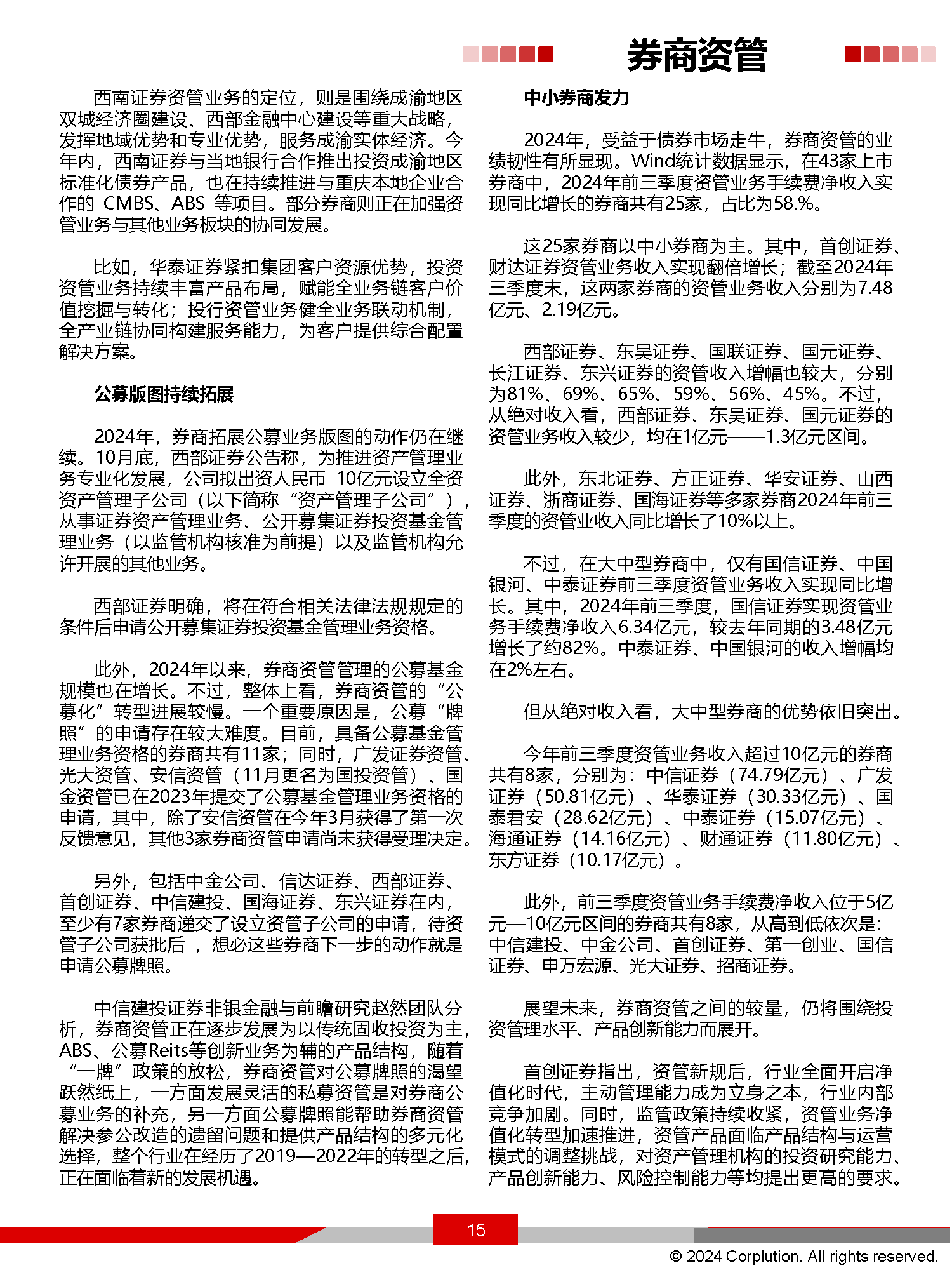 券商资管

西南证券资管业务的定位，则是围绕成渝地区双城经济圈建设、西部金融中心建设等重大战略，发挥地域优势和专业优势，服务成渝实体经济。今年内，西南证券与当地银行合作推出投资成渝地区标准化债券产品，也在持续推进与重庆本地企业合作的 CMBS、ABS 等项目。部分券商则正在加强资管业务与其他业务板块的协同发展。

比如，华泰证券紧扣集团客户资源优势，投资资管业务持续丰富产品布局，赋能全业务链客户价值挖掘与转化；投行资管业务健全业务联动机制，全产业链协同构建服务能力，为客户提供综合配置解决方案。

公募版图持续拓展

2024年，券商拓展公募业务版图的动作仍在继续。10月底，西部证券公告称，为推进资产管理业务专业化发展，公司拟出资人民币 10亿元设立全资资产管理子公司（以下简称“资产管理子公司”），从事证券资产管理业务、公开募集证券投资基金管理业务（以监管机构核准为前提）以及监管机构允许开展的其他业务。

西部证券明确，将在符合相关法律法规规定的条件后申请公开募集证券投资基金管理业务资格。

此外，2024年以来，券商资管管理的公募基金规模也在增长。不过，整体上看，券商资管的“公募化”转型进展较慢。一个重要原因是，公募“牌照”的申请存在较大难度。目前，具备公募基金管理业务资格的券商共有11家；同时，广发证券资管、光大资管、安信资管（11月更名为国投资管）、国金资管已在2023年提交了公募基金管理业务资格的申请，其中，除了安信资管在今年3月获得了第一次反馈意见，其他3家券商资管申请尚未获得受理决定。

另外，包括中金公司、信达证券、西部证券、首创证券、中信建投、国海证券、东兴证券在内，至少有7家券商递交了设立资管子公司的申请，待资管子公司获批后 ，想必这些券商下一步的动作就是申请公募牌照。

中信建投证券非银金融与前瞻研究赵然团队分析，券商资管正在逐步发展为以传统固收投资为主，ABS、公募Reits等创新业务为辅的产品结构，随着“一牌”政策的放松，券商资管对公募牌照的渴望跃然纸上，一方面发展灵活的私募资管是对券商公募业务的补充，另一方面公募牌照能帮助券商资管解决参公改造的遗留问题和提供产品结构的多元化选择，整个行业在经历了2019—2022年的转型之后，正在面临着新的发展机遇。

中小券商发力

2024年，受益于债券市场走牛，券商资管的业绩韧性有所显现。Wind统计数据显示，在43家上市券商中，2024年前三季度资管业务手续费净收入实现同比增长的券商共有25家，占比为58.%。

这25家券商以中小券商为主。其中，首创证券、财达证券资管业务收入实现翻倍增长；截至2024年三季度末，这两家券商的资管业务收入分别为7.48亿元、2.19亿元。

西部证券、东吴证券、国联证券、国元证券、长江证券、东兴证券的资管收入增幅也较大，分别为81%、69%、65%、59%、56%、45%。不过，从绝对收入看，西部证券、东吴证券、国元证券的资管业务收入较少，均在1亿元——1.3亿元区间。

此外，东北证券、方正证券、华安证券、山西证券、浙商证券、国海证券等多家券商2024年前三季度的资管业收入同比增长了10%以上。

不过，在大中型券商中，仅有国信证券、中国银河、中泰证券前三季度资管业务收入实现同比增长。其中，2024年前三季度，国信证券实现资管业务手续费净收入6.34亿元，较去年同期的3.48亿元增长了约82%。中泰证券、中国银河的收入增幅均在2%左右。

但从绝对收入看，大中型券商的优势依旧突出。

今年前三季度资管业务收入超过10亿元的券商共有8家，分别为：中信证券（74.79亿元）、广发证券（50.81亿元）、华泰证券（30.33亿元）、国泰君安（28.62亿元）、中泰证券（15.07亿元）、海通证券（14.16亿元）、财通证券（11.80亿元）、东方证券（10.17亿元）。

此外，前三季度资管业务手续费净收入位于5亿元—10亿元区间的券商共有8家，从高到低依次是：中信建投、中金公司、首创证券、第一创业、国信证券、申万宏源、光大证券、招商证券。

展望未来，券商资管之间的较量，仍将围绕投资管理水平、产品创新能力而展开。

首创证券指出，资管新规后，行业全面开启净值化时代，主动管理能力成为立身之本，行业内部竞争加剧。同时，监管政策持续收紧，资管业务净值化转型加速推进，资管产品面临产品结构与运营模式的调整挑战，对资产管理机构的投资研究能力、产品创新能力、风险控制能力等均提出更高的要求。

15

© 2024 Corplution. All rights reserved.